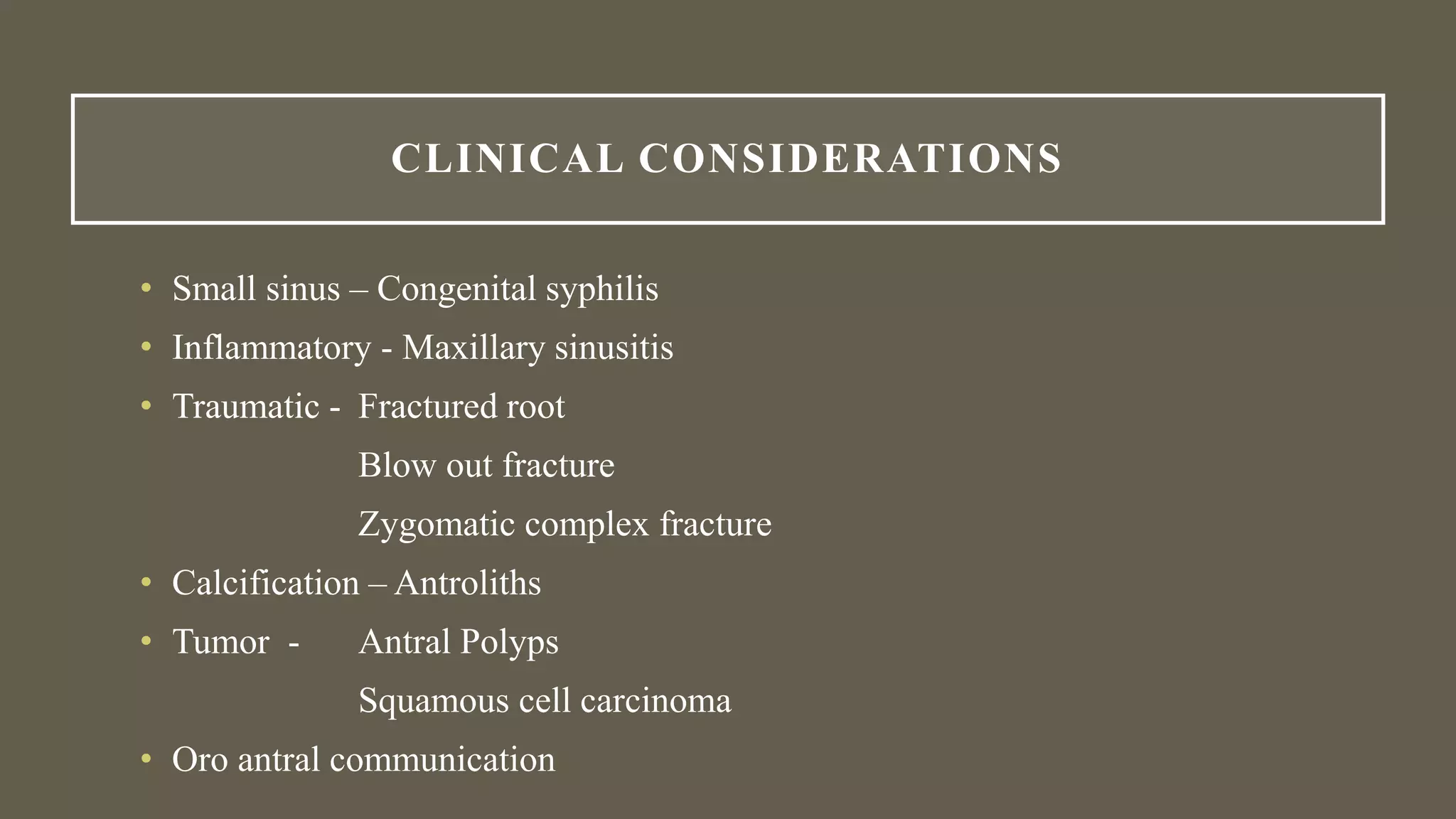 CLINICAL CONSIDERATIONS

• Small sinus – Congenital syphilis
• Inflammatory - Maxillary sinusitis
• Traumatic - Fractured root
Blow out fracture
Zygomatic complex fracture
• Calcification – Antroliths
• Tumor - Antral Polyps
Squamous cell carcinoma
• Oro antral communication